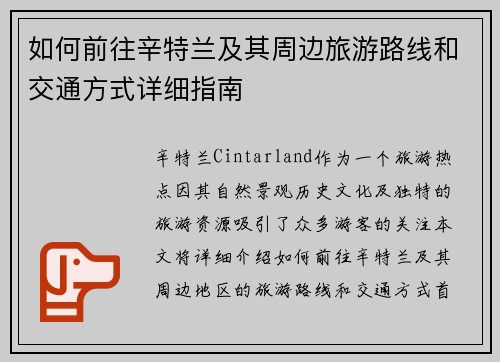 如何前往辛特兰及其周边旅游路线和交通方式详细指南

辛特兰Cintarland作为一个旅游热点因其自然景观历史文化及独特的旅游资源吸引了众多游客的关注本文将详细介绍如何前往辛特兰及其周边地区的旅游路线和交通方式首